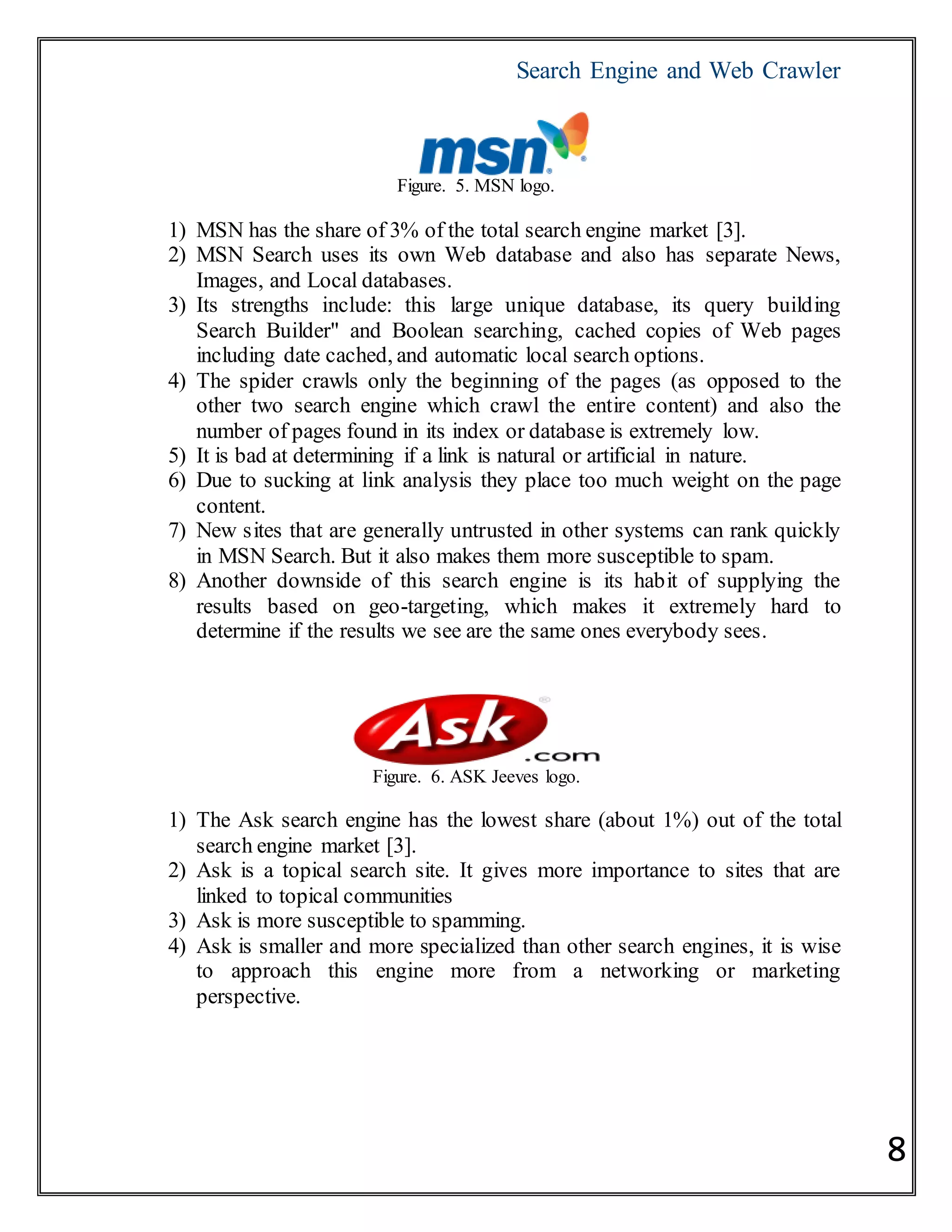 Search Engine and Web Crawler

msn

Figure. 5. MSN logo.

1) MSN has the share of 3% of the total search engine market [3].
2) MSN Search uses its own Web database and also has separate News, Images, and Local databases.
3) Its strengths include: this large unique database, its query building Search Builder" and Boolean searching, cached copies of Web pages including date cached, and automatic local search options.
4) The spider crawls only the beginning of the pages (as opposed to the other two search engine which crawl the entire content) and also the number of pages found in its index or database is extremely low.
5) It is bad at determining if a link is natural or artificial in nature.
6) Due to sucking at link analysis they place too much weight on the page content.
7) New sites that are generally untrusted in other systems can rank quickly in MSN Search. But it also makes them more susceptible to spam.
8) Another downside of this search engine is its habit of supplying the results based on geo-targeting, which makes it extremely hard to determine if the results we see are the same ones everybody sees.

Ask .com

Figure. 6. ASK Jeeves logo.

1) The Ask search engine has the lowest share (about 1%) out of the total search engine market [3].
2) Ask is a topical search site. It gives more importance to sites that are linked to topical communities
3) Ask is more susceptible to spamming.
4) Ask is smaller and more specialized than other search engines, it is wise to approach this engine more from a networking or marketing perspective.

8